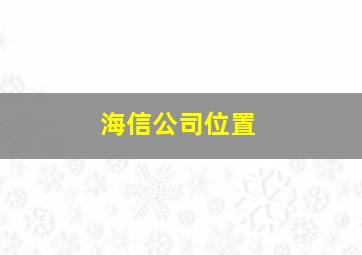 海信公司位置